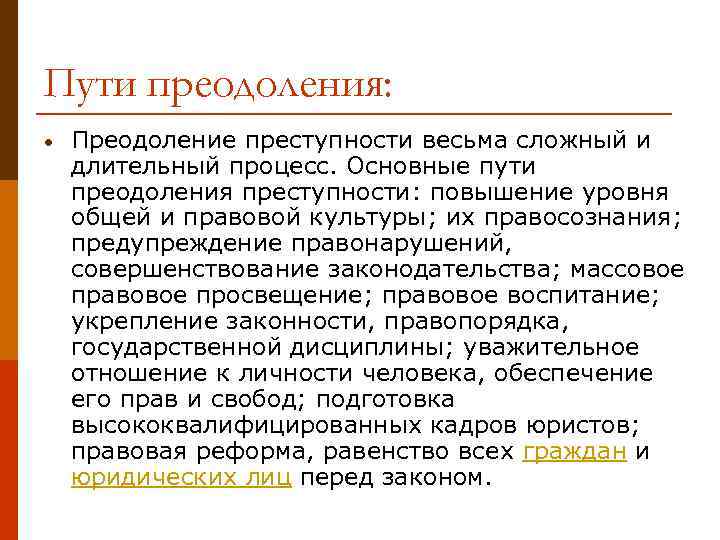 Пути преодоления:

• Преодоление преступности весьма сложный и длительный процесс. Основные пути преодоления преступности: повышение уровня общей и правовой культуры; их правосознания; предупреждение правонарушений, совершенствование законодательства; массовое правовое просвещение; правовое воспитание; укрепление законности, правопорядка, государственной дисциплины; уважительное отношение к личности человека, обеспечение его прав и свобод; подготовка высококвалифицированных кадров юристов; правовая реформа, равенство всех граждан и юридических лиц перед законом.